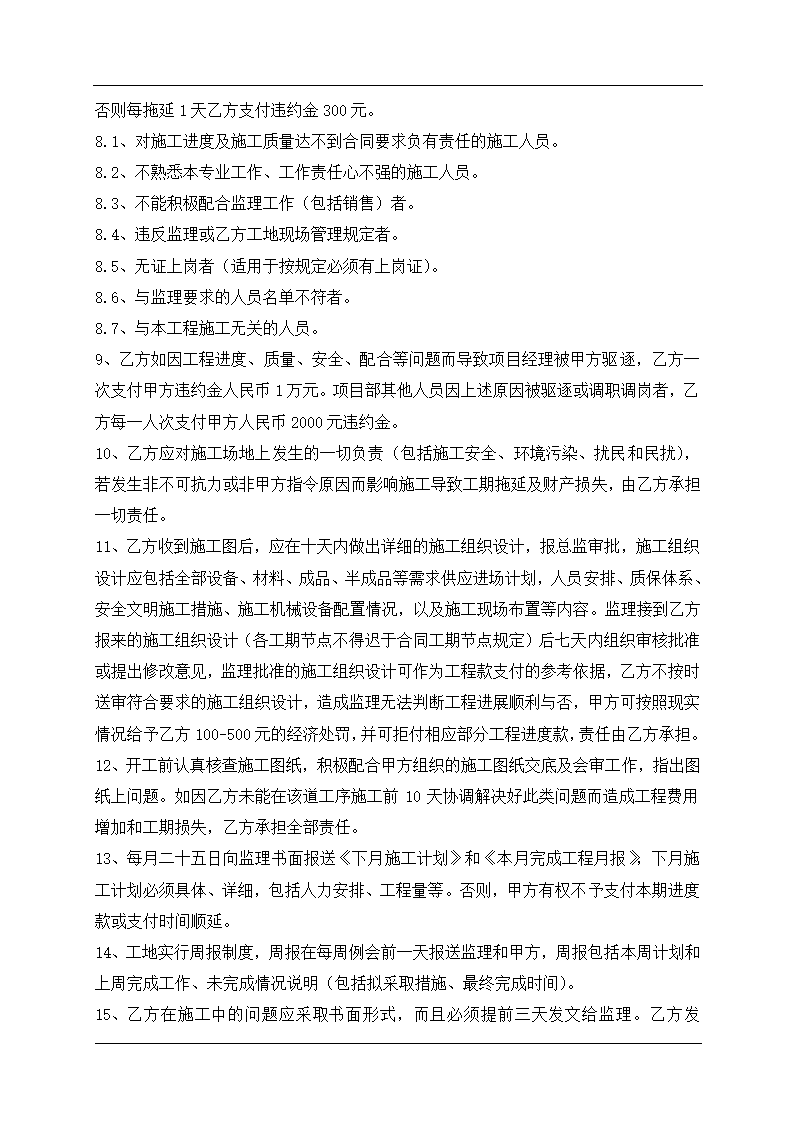 否则每拖延 1 天乙方支付违约金 300 元。
8.1、对施工进度及施工质量达不到合同要求负有责任的施工人员。
8.2、不熟悉本专业工作、工作责任心不强的施工人员。
8.3、不能积极配合监理工作（包括销售）者。
8.4、违反监理或乙方工地现场管理规定者。
8.5、无证上岗者（适用于按规定必须有上岗证）。
8.6、与监理要求的人员名单不符者。
8.7、与本工程施工无关的人员。
9、乙方如因工程进度、质量、安全、配合等问题而导致项目经理被甲方驱逐，乙方一次支付甲方违约金人民币 1 万元。项目部其他人员因上述原因被驱逐或调职调岗者，乙方每一人次支付甲方人民币 2000 元违约金。
10、乙方应对施工场地上发生的一切负责（包括施工安全、环境污染、扰民和民扰），若发生非不可抗力或非甲方指令原因而影响施工导致工期拖延及财产损失，由乙方承担一切责任。
11、乙方收到施工图后，应在十天内做出详细的施工组织设计，报总监审批，施工组织设计应包括全部设备、材料、成品、半成品等需求供应进场计划，人员安排、质保体系、安全文明施工措施、施工机械设备配置情况，以及施工现场布置等内容。监理接到乙方报来的施工组织设计（各工期节点不得迟于合同工期节点规定）后七天内组织审核批准或提出修改意见，监理批准的施工组织设计可作为工程款支付的参考依据，乙方不按时送审符合要求的施工组织设计，造成监理无法判断工程进展顺利与否，甲方可按照现实情况给予乙方 100-500 元的经济处罚，并可拒付相应部分工程进度款，责任由乙方承担。
12、开工前认真核查施工图纸，积极配合甲方组织的施工图纸交底及会审工作，指出图纸上问题。如因乙方未能在该道工序施工前 10 天协调解决好此类问题而造成工程费用增加和工期损失，乙方承担全部责任。
13、每月二十五日向监理书面报送《下月施工计划》和《本月完成工程月报》，下月施工计划必须具体、详细，包括人力安排、工程量等。否则，甲方有权不予支付本期进度款或支付时间顺延。
14、工地实行周报制度，周报在每周例会前一天报送监理和甲方，周报包括本周计划和上周完成工作、未完成情况说明（包括拟采取措施、最终完成时间）。
15、乙方在施工中的问题应采取书面形式，而且必须提前三天发文给监理。乙方发